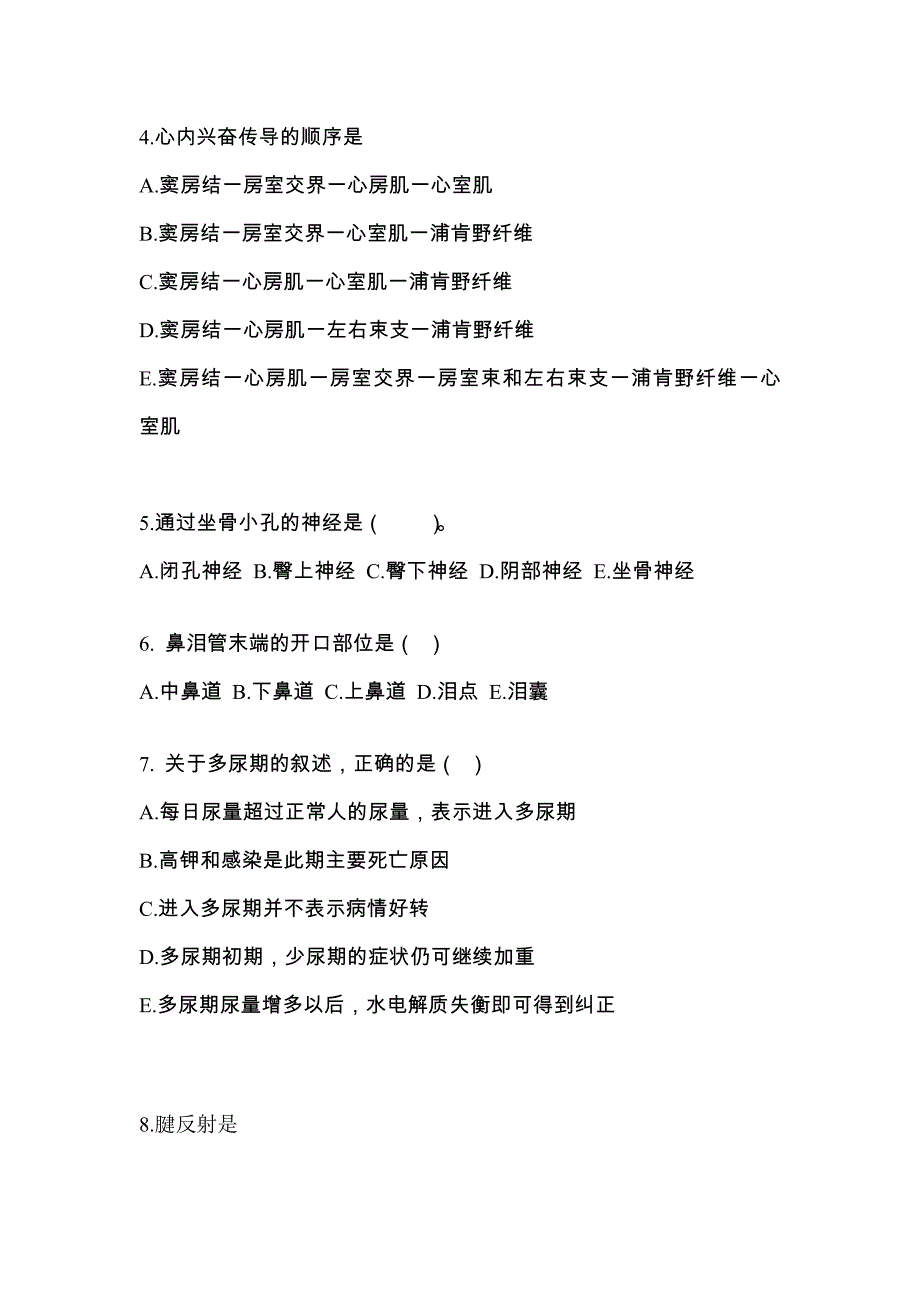 4.心内兴奋传导的顺序是

A.窦房结一房室交界一心房肌一心室肌

B.窦房结一房室交界一心室肌一浦肯野纤维

C.窦房结一心房肌一心室肌一浦肯野纤维

D.窦房结一心房肌一左右束支一浦肯野纤维

E.窦房结一心房肌一房室交界一房室束和左右束支一浦肯野纤维一心室肌

5.通过坐骨小孔的神经是（　　）。

A.闭孔神经 B.臀上神经 C.臀下神经 D.阴部神经 E.坐骨神经

6. 鼻泪管末端的开口部位是（ ）

A.中鼻道 B.下鼻道 C.上鼻道 D.泪点 E.泪囊

7. 关于多尿期的叙述，正确的是（ ）

A.每日尿量超过正常人的尿量，表示进入多尿期

B.高钾和感染是此期主要死亡原因

C.进入多尿期并不表示病情好转

D.多尿期初期，少尿期的症状仍可继续加重

E.多尿期尿量增多以后，水电解质失衡即可得到纠正

8.腱反射是